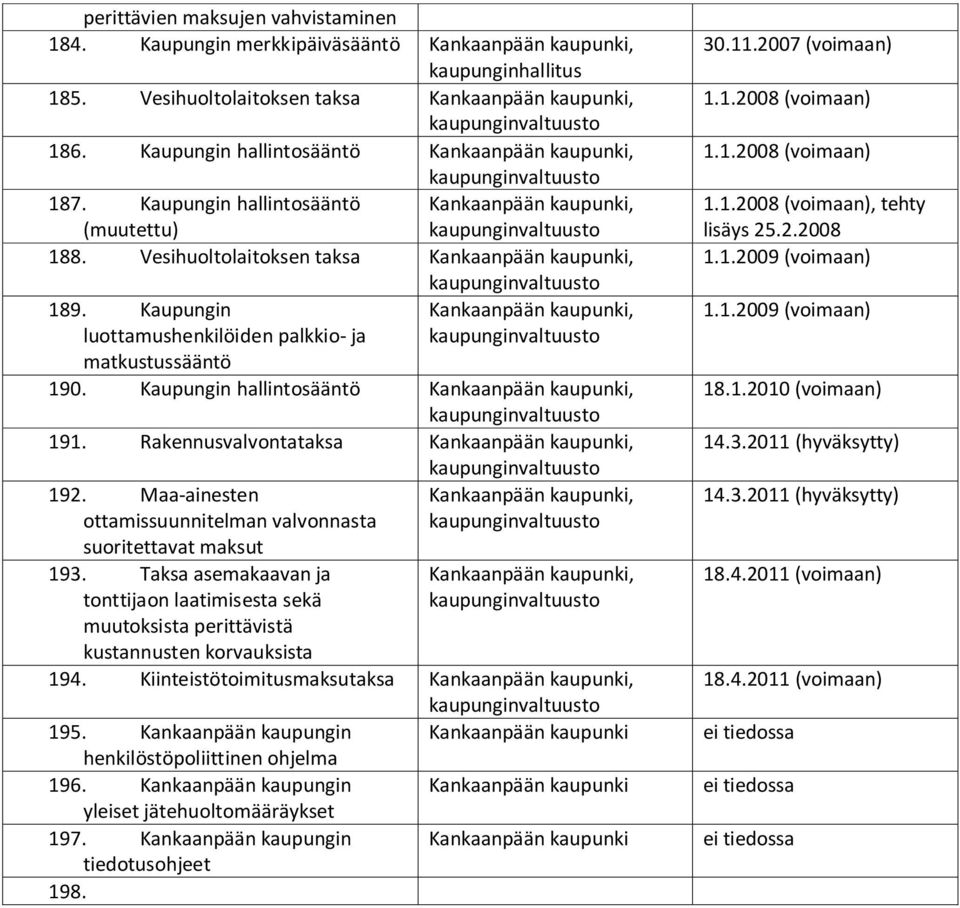 | | | |
|---|---|---|
| perittävien maksujen vahvistaminen | | |
| 184. Kaupungin merkkipäiväsääntö | Kankaanpään kaupunki, kaupunginhallitus | 30.11.2007 (voimaan) |
| 185. Vesihuoltolaitoksen taksa | Kankaanpään kaupunki, kaupunginvaltuusto | 1.1.2008 (voimaan) |
| 186. Kaupungin hallintosääntö | Kankaanpään kaupunki, kaupunginvaltuusto | 1.1.2008 (voimaan) |
| 187. Kaupungin hallintosääntö (muutettu) | Kankaanpään kaupunki, kaupunginvaltuusto | 1.1.2008 (voimaan), tehty lisäys 25.2.2008 |
| 188. Vesihuoltolaitoksen taksa | Kankaanpään kaupunki, kaupunginvaltuusto | 1.1.2009 (voimaan) |
| 189. Kaupungin luottamushenkilöiden palkkio- ja matkustussääntö | Kankaanpään kaupunki, kaupunginvaltuusto | 1.1.2009 (voimaan) |
| 190. Kaupungin hallintosääntö | Kankaanpään kaupunki, kaupunginvaltuusto | 18.1.2010 (voimaan) |
| 191. Rakennusvalvontataksa | Kankaanpään kaupunki, kaupunginvaltuusto | 14.3.2011 (hyväksytty) |
| 192. Maa-ainesten ottamissuunnitelman valvonnasta suoritettavat maksut | Kankaanpään kaupunki, kaupunginvaltuusto | 14.3.2011 (hyväksytty) |
| 193. Taksa asemakaavan ja tonttijaon laatimisesta sekä muutoksista perittävistä kustannusten korvauksista | Kankaanpään kaupunki, kaupunginvaltuusto | 18.4.2011 (voimaan) |
| 194. Kiinteistötoimitusmaksutaksa | Kankaanpään kaupunki, kaupunginvaltuusto | 18.4.2011 (voimaan) |
| 195. Kankaanpään kaupungin henkilöstöpoliittinen ohjelma | Kankaanpään kaupunki | ei tiedossa |
| 196. Kankaanpään kaupungin yleiset jätehuoltomääräykset | Kankaanpään kaupunki | ei tiedossa |
| 197. Kankaanpään kaupungin tiedotusohjeet | Kankaanpään kaupunki | ei tiedossa |
| 198. | | |